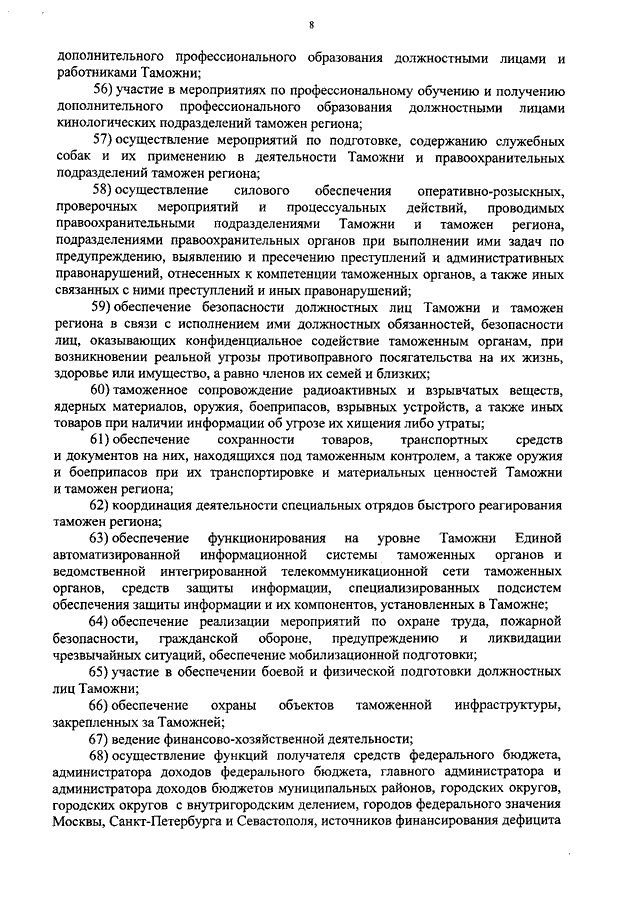 8

дополнительного профессионального образования должностными лицами и работниками Таможни;

56) участие в мероприятиях по профессиональному обучению и получению дополнительного профессионального образования должностными лицами кинологических подразделений таможен региона;

57) осуществление мероприятий по подготовке, содержанию служебных собак и их применению в деятельности Таможни и правоохранительных подразделений таможен региона;

58) осуществление силового обеспечения оперативно-розыскных, проверочных мероприятий и процессуальных действий, проводимых правоохранительными подразделениями Таможни и таможен региона, подразделениями правоохранительных органов при выполнении ими задач по предупреждению, выявлению и пресечению преступлений и административных правонарушений, отнесенных к компетенции таможенных органов, а также иных связанных с ними преступлений и иных правонарушений;

59) обеспечение безопасности должностных лиц Таможни и таможен региона в связи с исполнением ими должностных обязанностей, безопасности лиц, оказывающих конфиденциальное содействие таможенным органам, при возникновении реальной угрозы противоправного посягательства на их жизнь, здоровье или имущество, а равно членов их семей и близких;

60) таможенное сопровождение радиоактивных и взрывчатых веществ, ядерных материалов, оружия, боеприпасов, взрывных устройств, а также иных товаров при наличии информации об угрозе их хищения либо утраты;

61) обеспечение сохранности товаров, транспортных средств и документов на них, находящихся под таможенным контролем, а также оружия и боеприпасов при их транспортировке и материальных ценностей Таможни и таможен региона;

62) координация деятельности специальных отрядов быстрого реагирования таможен региона;

63) обеспечение функционирования на уровне Таможни Единой автоматизированной информационной системы таможенных органов и ведомственной интегрированной телекоммуникационной сети таможенных органов, средств защиты информации, специализированных подсистем обеспечения защиты информации и их компонентов, установленных в Таможне;

64) обеспечение реализации мероприятий по охране труда, пожарной безопасности, гражданской обороне, предупреждению и ликвидации чрезвычайных ситуаций, обеспечение мобилизационной подготовки;

65) участие в обеспечении боевой и физической подготовки должностных лиц Таможни;

66) обеспечение охраны объектов таможенной инфраструктуры, закрепленных за Таможней;

67) ведение финансово-хозяйственной деятельности;

68) осуществление функций получателя средств федерального бюджета, администратора доходов федерального бюджета, главного администратора и администратора доходов бюджетов муниципальных районов, городских округов, городских округов с внутригородским делением, городов федерального значения Москвы, Санкт-Петербурга и Севастополя, источников финансирования дефицита